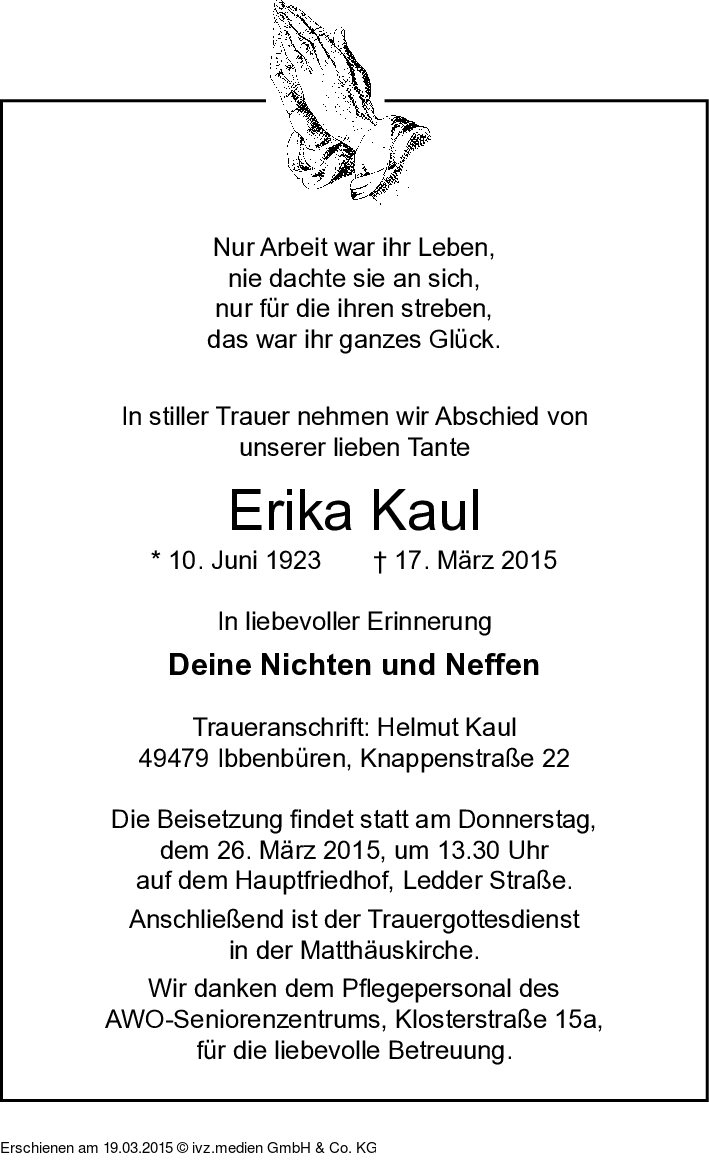 Nur Arbeit war ihr Leben,
nie dachte sie an sich,
nur für die ihren streben,
das war ihr ganzes Glück.

In stiller Trauer nehmen wir Abschied von
unserer lieben Tante

Erika Kaul

* 10. Juni 1923 † 17. März 2015

In liebevoller Erinnerung

Deine Nichten und Neffen

Traueranschrift: Helmut Kaul
49479 Ibbenbüren, Knappenstraße 22

Die Beisetzung findet statt am Donnerstag,
dem 26. März 2015, um 13.30 Uhr
auf dem Hauptfriedhof, Ledder Straße.

Anschließend ist der Trauergottesdienst
in der Matthäuskirche.

Wir danken dem Pflegepersonal des
AWO-Seniorenzentrums, Klosterstraße 15a,
für die liebevolle Betreuung.

Erschienen am 19.03.2015 © ivz.medien GmbH & Co. KG